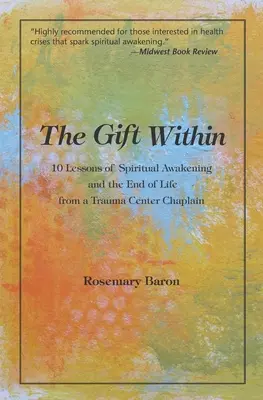 "Highly recommended for those interested in health crises that spark spiritual awakening."
—Midwest Book Review

The Gift Within

10 Lessons of Spiritual Awakening and the End of Life from a Trauma Center Chaplain

Rosemary Baron